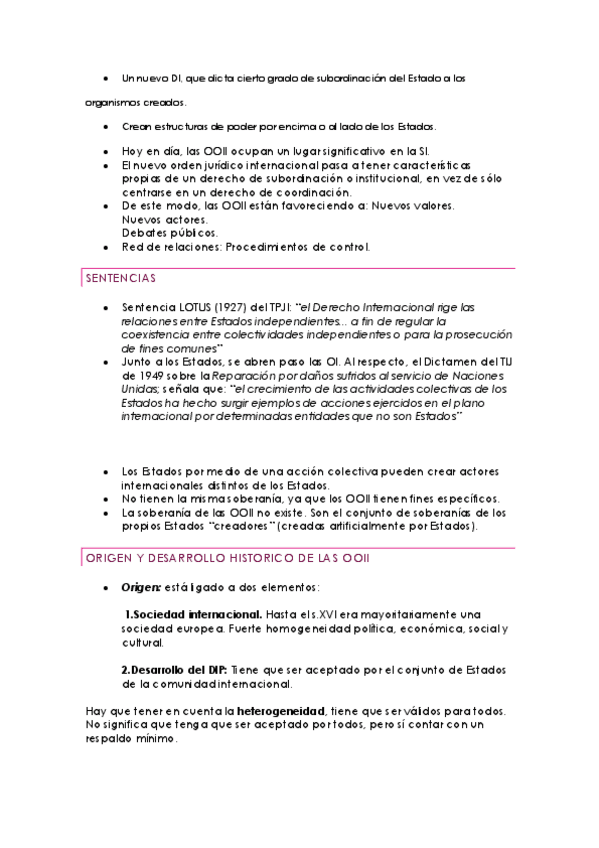 • Un nuevo DI, que dicta cierto grado de subordinación del Estado a los

organismos creados.

• Crean estructuras de poder por encima o al lado de los Estados.

• Hoy en día, las OOII ocupan un lugar significativo en la SI.
• El nuevo orden jurídico internacional pasa a tener características propias de un derecho de subordinación o institucional, en vez de sólo centrarse en un derecho de coordinación.
• De este modo, las OOII están favoreciendo a: Nuevos valores. Nuevos actores. Debates públicos.
• Red de relaciones: Procedimientos de control.

SENTENCIAS

• Sentencia LOTUS (1927) del TPJI: "el Derecho Internacional rige las relaciones entre Estados independientes... a fin de regular la coexistencia entre colectividades independientes o para la prosecución de fines comunes"
• Junto a los Estados, se abren paso las OI. Al respecto, el Dictamen del TIJ de 1949 sobre la Reparación por daños sufridos al servicio de Naciones Unidas; señala que: "el crecimiento de las actividades colectivas de los Estados ha hecho surgir ejemplos de acciones ejercidos en el plano internacional por determinadas entidades que no son Estados"

• Los Estados por medio de una acción colectiva pueden crear actores internacionales distintos de los Estados.
• No tienen la misma soberanía, ya que los OOII tienen fines específicos.
• La soberanía de las OOII no existe. Son el conjunto de soberanías de los propios Estados "creadores" (creadas artificialmente por Estados).

ORIGEN Y DESARROLLO HISTORICO DE LAS OOII

• Origen: está ligado a dos elementos:

1.Sociedad internacional. Hasta el s.XVI era mayoritariamente una sociedad europea. Fuerte homogeneidad política, económica, social y cultural.

2.Desarrollo del DIP: Tiene que ser aceptado por el conjunto de Estados de la comunidad internacional.

Hay que tener en cuenta la heterogeneidad, tiene que ser válidos para todos. No significa que tenga que ser aceptado por todos, pero sí contar con un respaldo mínimo.